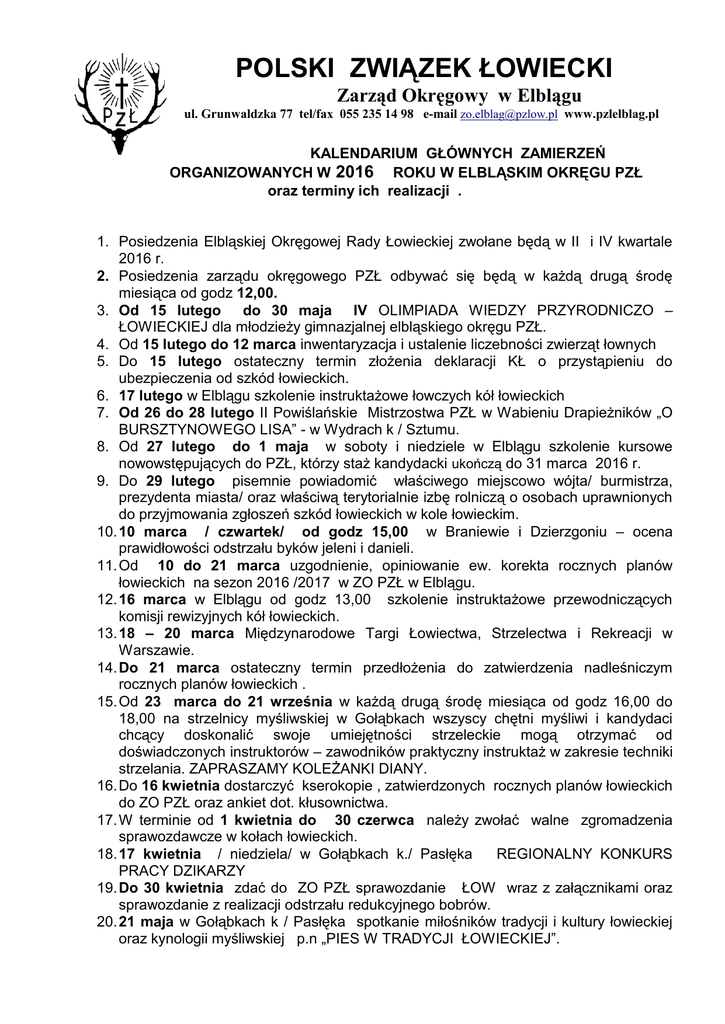 PZŁ

POLSKI ZWIĄZEK ŁOWIECKI
Zarząd Okręgowy w Elblągu
ul. Grunwaldzka 77 tel/fax 055 235 14 98 e-mail zo.elblag@pzlow.pl www.pzlelblag.pl

KALENDARIUM GŁÓWNYCH ZAMIERZEŃ
ORGANIZOWANYCH W 2016 ROKU W ELBLĄSKIM OKRĘGU PZŁ
oraz terminy ich realizacji .

1. Posiedzenia Elbląskiej Okręgowej Rady Łowieckiej zwołane będą w II i IV kwartale 2016 r.
2. Posiedzenia zarządu okręgowego PZŁ odbywać się będą w każdą drugą środę miesiąca od godz 12,00.
3. Od 15 lutego do 30 maja IV OLIMPIADA WIEDZY PRZYRODNICZO – ŁOWIECKIEJ dla młodzieży gimnazjalnej elbląskiego okręgu PZŁ.
4. Od 15 lutego do 12 marca inwentaryzacja i ustalenie liczebności zwierząt łownych
5. Do 15 lutego ostateczny termin złożenia deklaracji KŁ o przystąpieniu do ubezpieczenia od szkód łowieckich.
6. 17 lutego w Elblągu szkolenie instruktażowe łowczych kół łowieckich
7. Od 26 do 28 lutego II Powiślańskie Mistrzostwa PZŁ w Wabieniu Drapieżników „O BURSZTYNOWEGO LISA" - w Wydrach k / Sztumu.
8. Od 27 lutego do 1 maja w soboty i niedziele w Elblągu szkolenie kursowe nowowstępujących do PZŁ, którzy staż kandydacki ukończą do 31 marca 2016 r.
9. Do 29 lutego pisemnie powiadomić właściwego miejscowo wójta/ burmistrza, prezydenta miasta/ oraz właściwą terytorialnie izbę rolniczą o osobach uprawnionych do przyjmowania zgłoszeń szkód łowieckich w kole łowieckim.
10. 10 marca / czwartek/ od godz 15,00 w Braniewie i Dzierzgoniu – ocena prawidłowości odstrzału byków jeleni i danieli.
11. Od 10 do 21 marca uzgodnienie, opiniowanie ew. korekta rocznych planów łowieckich na sezon 2016 /2017 w ZO PZŁ w Elblągu.
12. 16 marca w Elblągu od godz 13,00 szkolenie instruktażowe przewodniczących komisji rewizyjnych kół łowieckich.
13. 18 – 20 marca Międzynarodowe Targi Łowiectwa, Strzelectwa i Rekreacji w Warszawie.
14. Do 21 marca ostateczny termin przedłożenia do zatwierdzenia nadleśniczym rocznych planów łowieckich .
15. Od 23 marca do 21 września w każdą drugą środę miesiąca od godz 16,00 do 18,00 na strzelnicy myśliwskiej w Gołąbkach wszyscy chętni myśliwi i kandydaci chcący doskonalić swoje umiejętności strzeleckie mogą otrzymać od doświadczonych instruktorów – zawodników praktyczny instruktaż w zakresie techniki strzelania. ZAPRASZAMY KOLEŻANKI DIANY.
16. Do 16 kwietnia dostarczyć kserokopie , zatwierdzonych rocznych planów łowieckich do ZO PZŁ oraz ankiet dot. kłusownictwa.
17. W terminie od 1 kwietnia do 30 czerwca należy zwołać walne zgromadzenia sprawozdawcze w kołach łowieckich.
18. 17 kwietnia / niedziela/ w Gołąbkach k./ Pasłęka REGIONALNY KONKURS PRACY DZIKARZY
19. Do 30 kwietnia zdać do ZO PZŁ sprawozdanie ŁOW wraz z załącznikami oraz sprawozdanie z realizacji odstrzału redukcyjnego bobrów.
20. 21 maja w Gołąbkach k / Pasłęka spotkanie miłośników tradycji i kultury łowieckiej oraz kynologii myśliwskiej p.n „PIES W TRADYCJI ŁOWIECKIEJ".